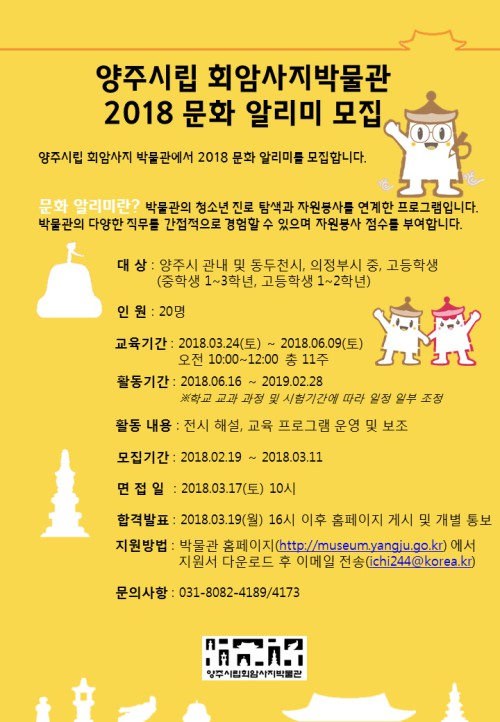 양주시립 회암사지박물관
2018 문화 알리미 모집

양주시립 회암사지 박물관에서 2018 문화 알리미를 모집합니다.

문화 알리미란? 박물관의 청소년 진로 탐색과 자원봉사를 연계한 프로그램입니다. 박물관의 다양한 직무를 간접적으로 경험할 수 있으며 자원봉사 점수를 부여합니다.

대 상 : 양주시 관내 및 동두천시, 의정부시 중, 고등학생 (중학생 1~3학년, 고등학생 1~2학년)

인 원 : 20명

교육기간 : 2018.03.24(토) ~ 2018.06.09(토) 오전 10:00~12:00 총 11주

활동기간 : 2018.06.16 ~ 2019.02.28
※학교 교과 과정 및 시험기간에 따라 일정 일부 조정

활동 내용 : 전시 해설, 교육 프로그램 운영 및 보조

모집기간 : 2018.02.19 ~ 2018.03.11

면 접 일 : 2018.03.17(토) 10시

합격발표 : 2018.03.19(월) 16시 이후 홈페이지 게시 및 개별 통보

지원방법 : 박물관 홈페이지(http://museum.yangju.go.kr) 에서 지원서 다운로드 후 이메일 전송(ichi244@korea.kr)

문의사항 : 031-8082-4189/4173

양주시립회암사지박물관